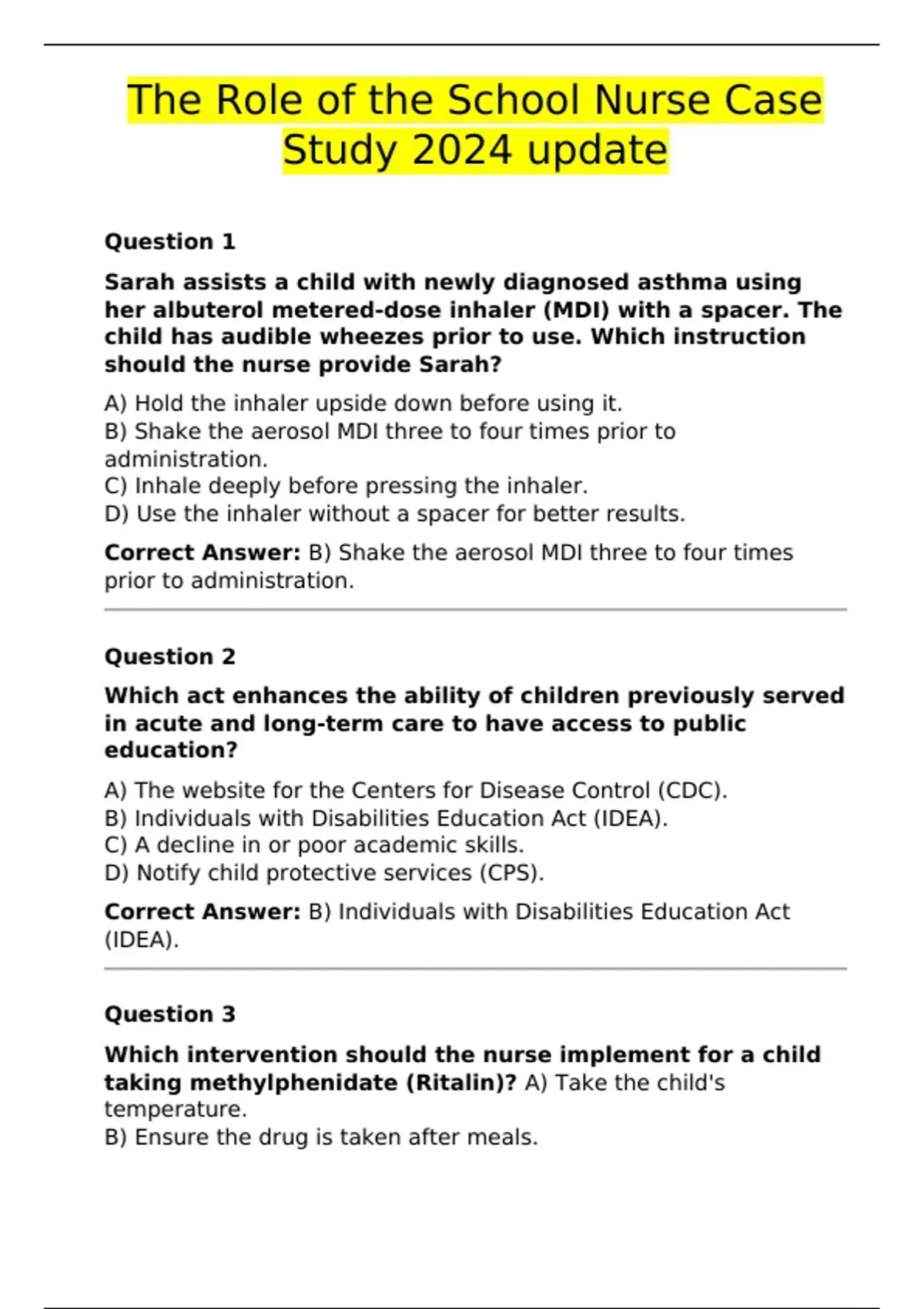 The Role of the School Nurse Case Study 2024 update

Question 1

Sarah assists a child with newly diagnosed asthma using her albuterol metered-dose inhaler (MDI) with a spacer. The child has audible wheezes prior to use. Which instruction should the nurse provide Sarah?

A) Hold the inhaler upside down before using it.
B) Shake the aerosol MDI three to four times prior to administration.
C) Inhale deeply before pressing the inhaler.
D) Use the inhaler without a spacer for better results.

Correct Answer: B) Shake the aerosol MDI three to four times prior to administration.

Question 2

Which act enhances the ability of children previously served in acute and long-term care to have access to public education?

A) The website for the Centers for Disease Control (CDC).
B) Individuals with Disabilities Education Act (IDEA).
C) A decline in or poor academic skills.
D) Notify child protective services (CPS).

Correct Answer: B) Individuals with Disabilities Education Act (IDEA).

Question 3

Which intervention should the nurse implement for a child taking methylphenidate (Ritalin)? A) Take the child's temperature.
B) Ensure the drug is taken after meals.